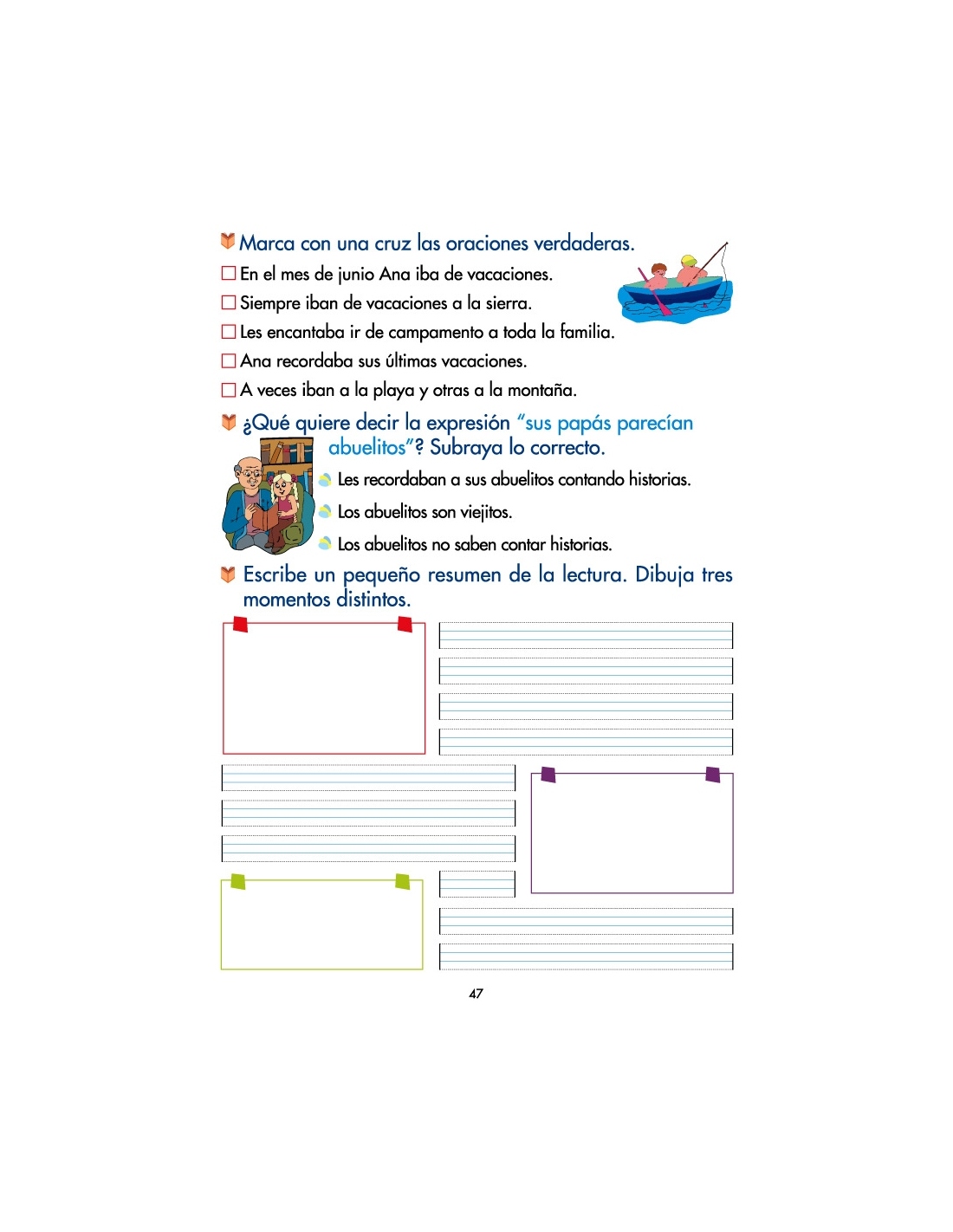 Marca con una cruz las oraciones verdaderas.

☐ En el mes de junio Ana iba de vacaciones.
☐ Siempre iban de vacaciones a la sierra.
☐ Les encantaba ir de campamento a toda la familia.
☐ Ana recordaba sus últimas vacaciones.
☐ A veces iban a la playa y otras a la montaña.

¿Qué quiere decir la expresión "sus papás parecían abuelitos"? Subraya lo correcto.

Les recordaban a sus abuelitos contando historias.
Los abuelitos son viejitos.
Los abuelitos no saben contar historias.

Escribe un pequeño resumen de la lectura. Dibuja tres momentos distintos.

47